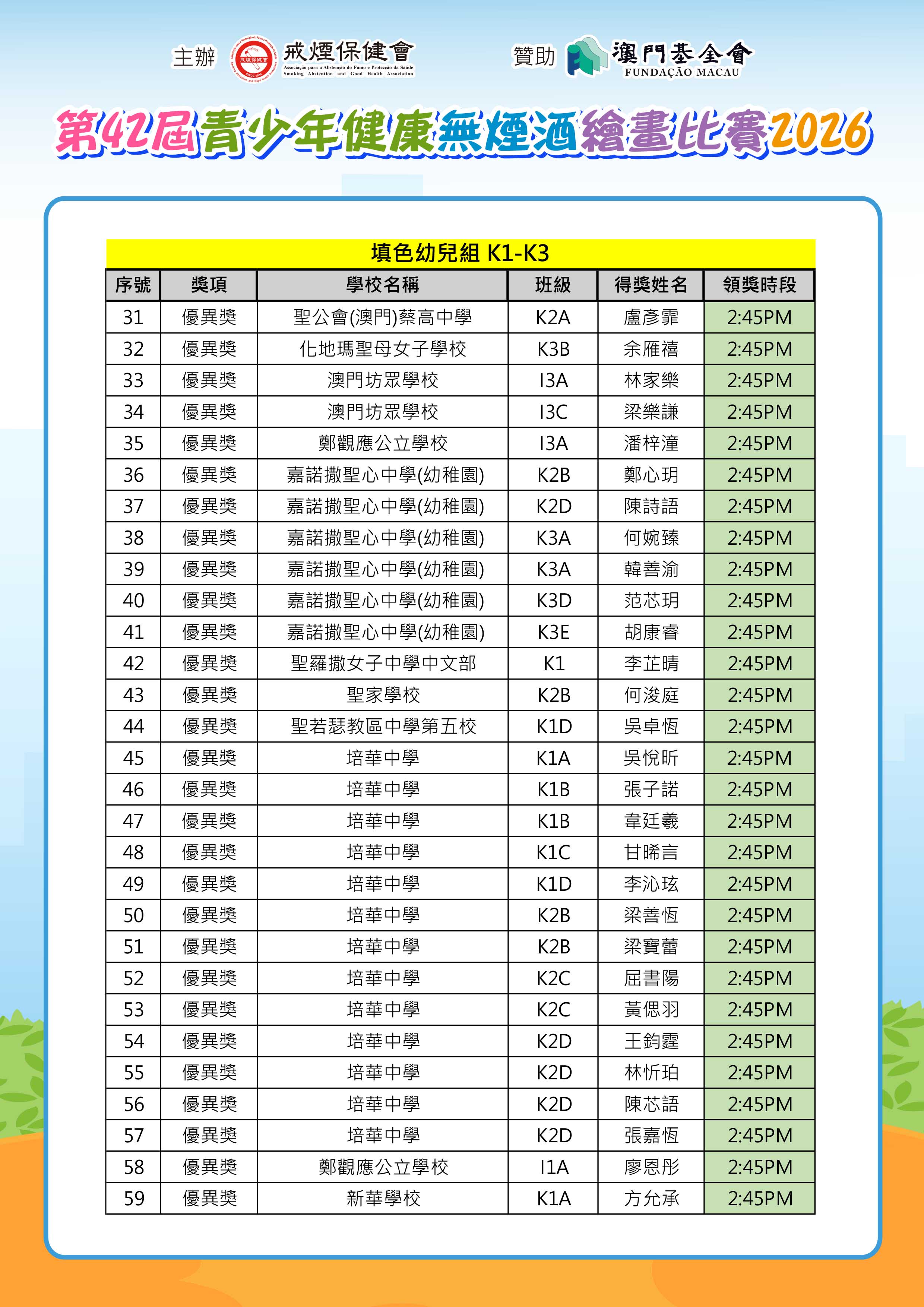 主辦 戒煙保健會 Associação para a Abstenção do Fumo e Protecção da Saúde Smoking Abstention and Good Health Association

贊助 澳門基金會 FUNDAÇÃO MACAU

第42屆青少年健康無煙酒繪畫比賽2026

填色幼兒組 K1-K3

| 序號 | 獎項 | 學校名稱 | 班級 | 得獎姓名 | 領獎時段 |
|---|---|---|---|---|---|
| 31 | 優異獎 | 聖公會(澳門)蔡高中學 | K2A | 盧彥霏 | 2:45PM |
| 32 | 優異獎 | 化地瑪聖母女子學校 | K3B | 余雁禧 | 2:45PM |
| 33 | 優異獎 | 澳門坊眾學校 | I3A | 林家樂 | 2:45PM |
| 34 | 優異獎 | 澳門坊眾學校 | I3C | 梁樂謙 | 2:45PM |
| 35 | 優異獎 | 鄭觀應公立學校 | I3A | 潘梓潼 | 2:45PM |
| 36 | 優異獎 | 嘉諾撒聖心中學(幼稚園) | K2B | 鄭心玥 | 2:45PM |
| 37 | 優異獎 | 嘉諾撒聖心中學(幼稚園) | K2D | 陳詩語 | 2:45PM |
| 38 | 優異獎 | 嘉諾撒聖心中學(幼稚園) | K3A | 何婉臻 | 2:45PM |
| 39 | 優異獎 | 嘉諾撒聖心中學(幼稚園) | K3A | 韓善渝 | 2:45PM |
| 40 | 優異獎 | 嘉諾撒聖心中學(幼稚園) | K3D | 范芯玥 | 2:45PM |
| 41 | 優異獎 | 嘉諾撒聖心中學(幼稚園) | K3E | 胡康睿 | 2:45PM |
| 42 | 優異獎 | 聖羅撒女子中學中文部 | K1 | 李芷晴 | 2:45PM |
| 43 | 優異獎 | 聖家學校 | K2B | 何浚庭 | 2:45PM |
| 44 | 優異獎 | 聖若瑟教區中學第五校 | K1D | 吳卓恆 | 2:45PM |
| 45 | 優異獎 | 培華中學 | K1A | 吳悅昕 | 2:45PM |
| 46 | 優異獎 | 培華中學 | K1B | 張子諾 | 2:45PM |
| 47 | 優異獎 | 培華中學 | K1B | 韋廷羲 | 2:45PM |
| 48 | 優異獎 | 培華中學 | K1C | 甘晞言 | 2:45PM |
| 49 | 優異獎 | 培華中學 | K1D | 李沁玹 | 2:45PM |
| 50 | 優異獎 | 培華中學 | K2B | 梁善恆 | 2:45PM |
| 51 | 優異獎 | 培華中學 | K2B | 梁寶蕾 | 2:45PM |
| 52 | 優異獎 | 培華中學 | K2C | 屈書陽 | 2:45PM |
| 53 | 優異獎 | 培華中學 | K2C | 黃偲羽 | 2:45PM |
| 54 | 優異獎 | 培華中學 | K2D | 王鈞霆 | 2:45PM |
| 55 | 優異獎 | 培華中學 | K2D | 林忻珀 | 2:45PM |
| 56 | 優異獎 | 培華中學 | K2D | 陳芯語 | 2:45PM |
| 57 | 優異獎 | 培華中學 | K2D | 張嘉恆 | 2:45PM |
| 58 | 優異獎 | 鄭觀應公立學校 | I1A | 廖恩彤 | 2:45PM |
| 59 | 優異獎 | 新華學校 | K1A | 方允承 | 2:45PM |